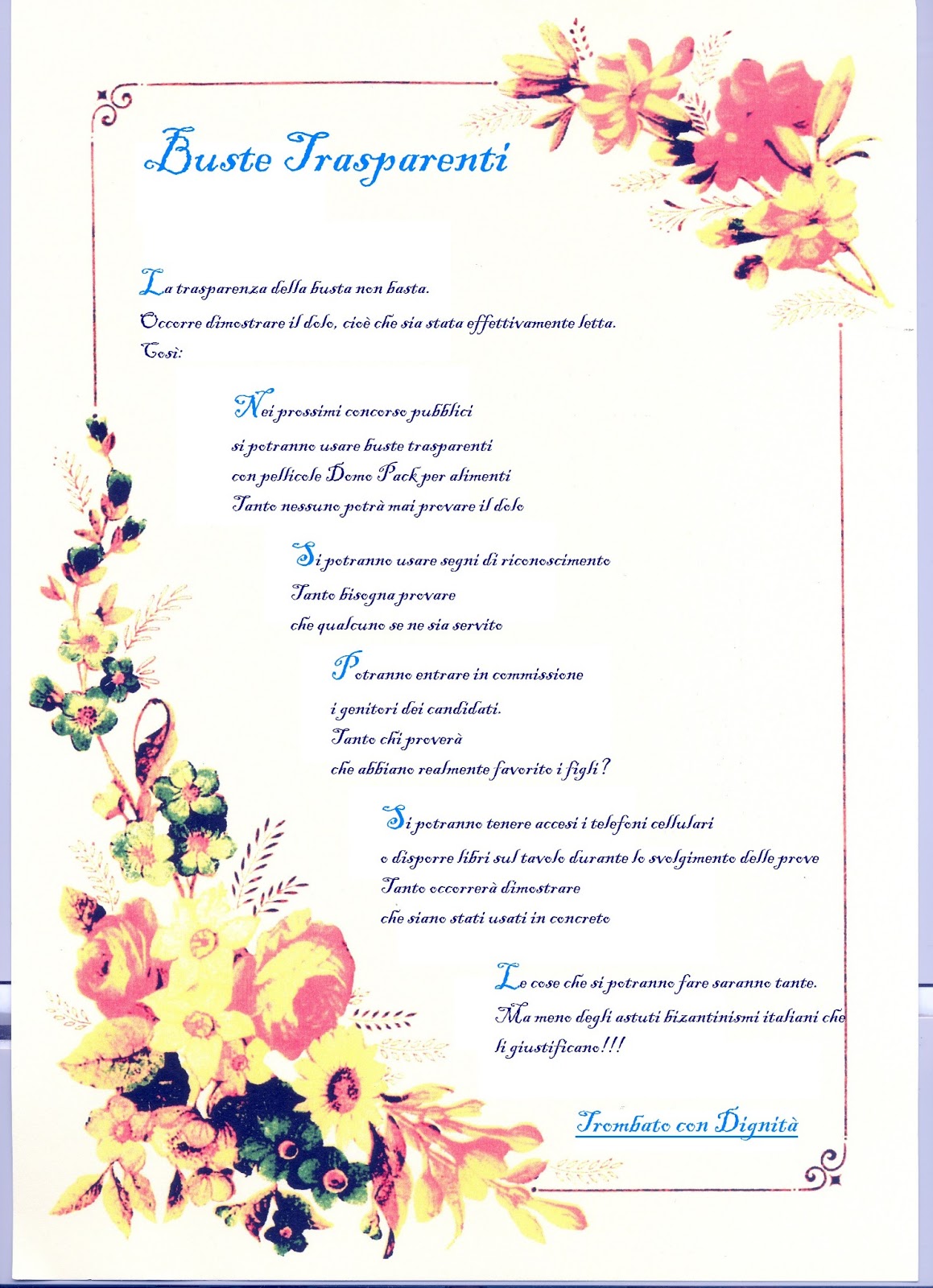 Buste Trasparenti

La trasparenza della busta non basta.
Occorre dimostrare il dolo, cioè che sia stata effettivamente letta.
Così:

Nei prossimi concorso pubblici
si potranno usare buste trasparenti
con pellicole Domo Pack per alimenti
Tanto nessuno potrà mai provare il dolo

Si potranno usare segni di riconoscimento
Tanto bisogna provare
che qualcuno se ne sia servito

Potranno entrare in commissione
i genitori dei candidati.
Tanto chi proverà
che abbiano realmente favorito i figli?

Si potranno tenere accesi i telefoni cellulari
o disporre libri sul tavolo durante lo svolgimento delle prove
Tanto occorrerà dimostrare
che siano stati usati in concreto

Le cose che si potranno fare saranno tante.
Ma meno degli astuti bizantinismi italiani che li giustificano!!!

Trombato con Dignità